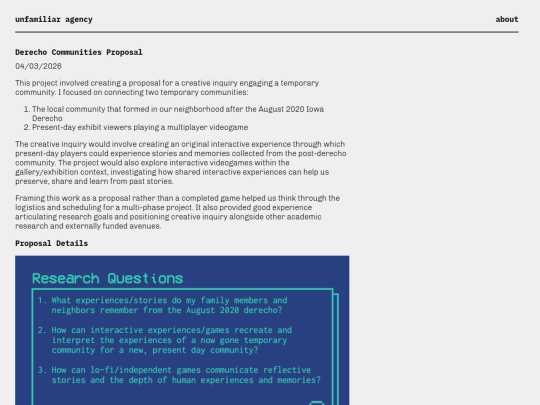 unfamiliar agency

about

Derecho Communities Proposal

04/03/2026

This project involved creating a proposal for a creative inquiry engaging a temporary community. I focused on connecting two temporary communities:

1. The local community that formed in our neighborhood after the August 2020 Iowa Derecho
2. Present-day exhibit viewers playing a multiplayer videogame

The creative inquiry would involve creating an original interactive experience through which present-day players could experience stories and memories collected from the post-derecho community. The project would also explore interactive videogames within the gallery/exhibition context, investigating how shared interactive experiences can help us preserve, share and learn from past stories.

Framing this work as a proposal rather than a completed game helped us think through the logistics and scheduling for a multi-phase project. It also provided good experience articulating research goals and positioning creative inquiry alongside other academic research and externally funded avenues.

Proposal Details

Research Questions

1. What experiences/stories do my family members and neighbors remember from the August 2020 derecho?

2. How can interactive experiences/games recreate and interpret the experiences of a now gone temporary community for a new, present day community?

3. How can lo-fi/independent games communicate reflective stories and the depth of human experiences and memories?